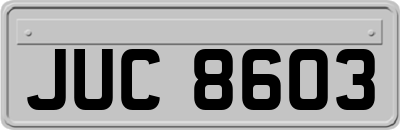 JUC 8603